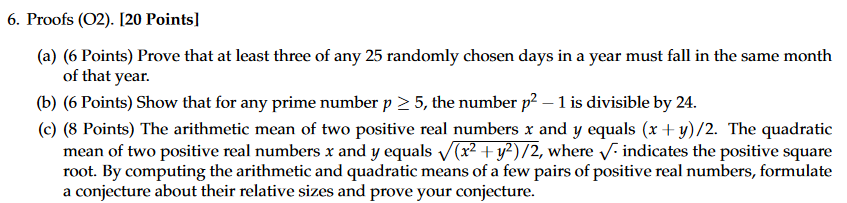 6. Proofs (O2). [20 Points]

(a) (6 Points) Prove that at least three of any 25 randomly chosen days in a year must fall in the same month of that year.

(b) (6 Points) Show that for any prime number $p \geq 5$, the number $p^2 - 1$ is divisible by 24.

(c) (8 Points) The arithmetic mean of two positive real numbers $x$ and $y$ equals $(x + y)/2$. The quadratic mean of two positive real numbers $x$ and $y$ equals $\sqrt{(x^2 + y^2)/2}$, where $\sqrt{\cdot}$ indicates the positive square root. By computing the arithmetic and quadratic means of a few pairs of positive real numbers, formulate a conjecture about their relative sizes and prove your conjecture.